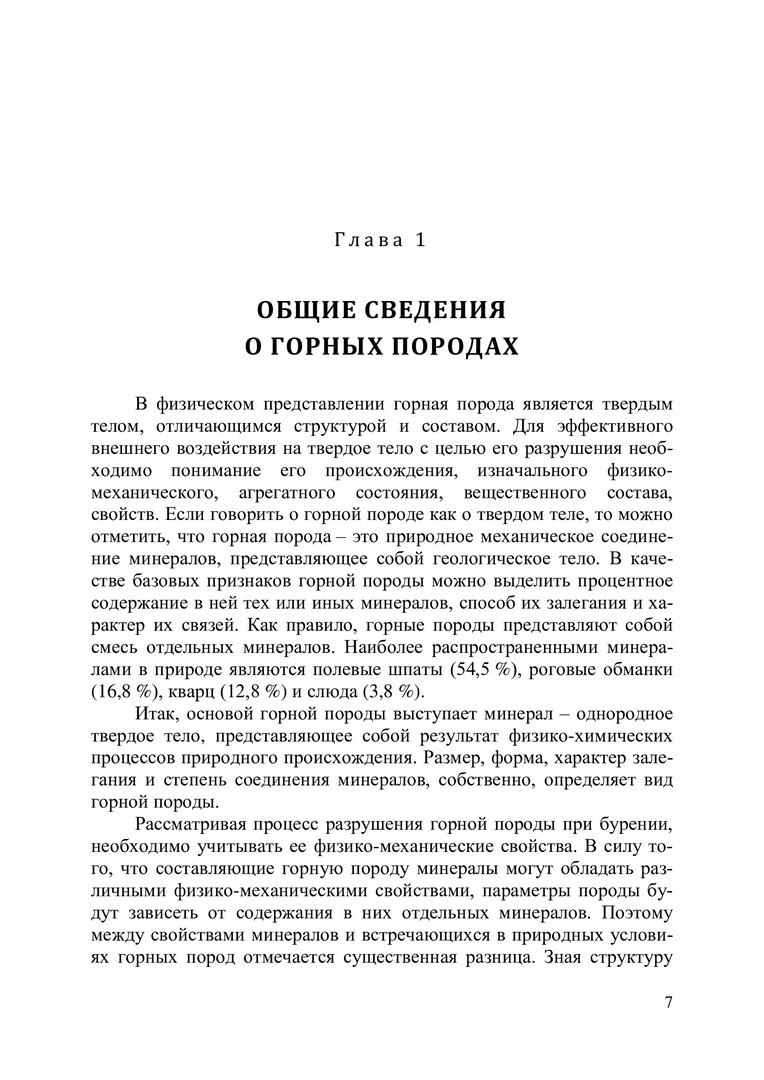 Глава 1

ОБЩИЕ СВЕДЕНИЯ
О ГОРНЫХ ПОРОДАХ

В физическом представлении горная порода является твердым телом, отличающимся структурой и составом. Для эффективного внешнего воздействия на твердое тело с целью его разрушения необходимо понимание его происхождения, изначального физико-механического, агрегатного состояния, вещественного состава, свойств. Если говорить о горной породе как о твердом теле, то можно отметить, что горная порода – это природное механическое соединение минералов, представляющее собой геологическое тело. В качестве базовых признаков горной породы можно выделить процентное содержание в ней тех или иных минералов, способ их залегания и характер их связей. Как правило, горные породы представляют собой смесь отдельных минералов. Наиболее распространенными минералами в природе являются полевые шпаты (54,5 %), роговые обманки (16,8 %), кварц (12,8 %) и слюда (3,8 %).

Итак, основой горной породы выступает минерал – однородное твердое тело, представляющее собой результат физико-химических процессов природного происхождения. Размер, форма, характер залегания и степень соединения минералов, собственно, определяет вид горной породы.

Рассматривая процесс разрушения горной породы при бурении, необходимо учитывать ее физико-механические свойства. В силу того, что составляющие горную породу минералы могут обладать различными физико-механическими свойствами, параметры породы будут зависеть от содержания в них отдельных минералов. Поэтому между свойствами минералов и встречающихся в природных условиях горных пород отмечается существенная разница. Зная структуру

7